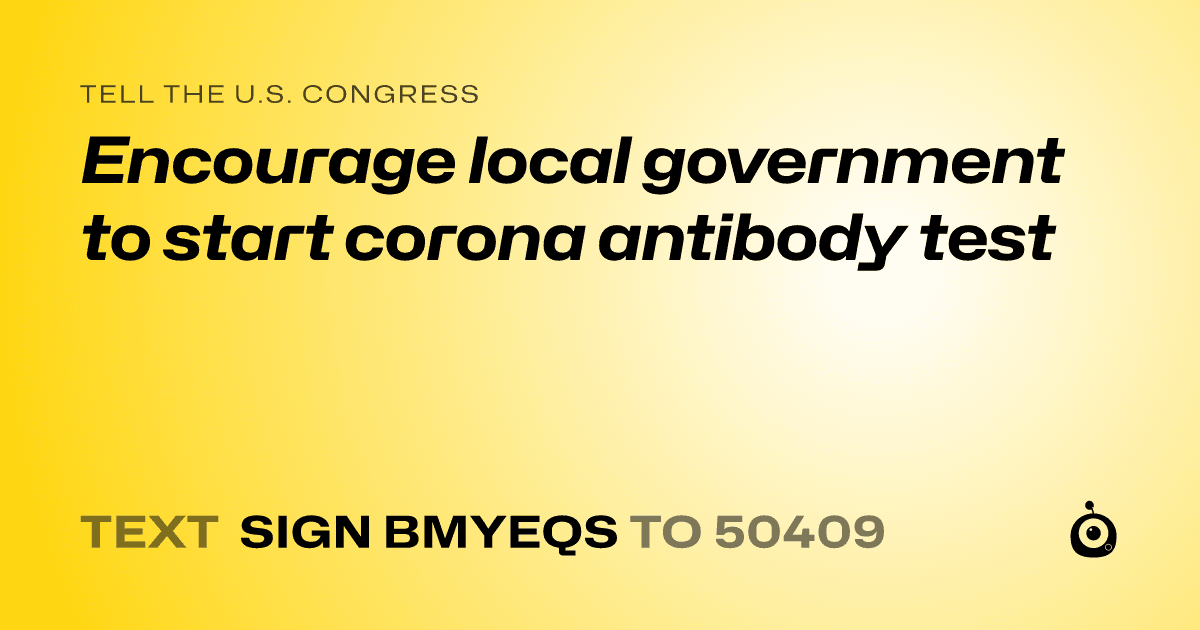 TELL THE U.S. CONGRESS

Encourage local government to start corona antibody test

TEXT SIGN BMYEQS TO 50409